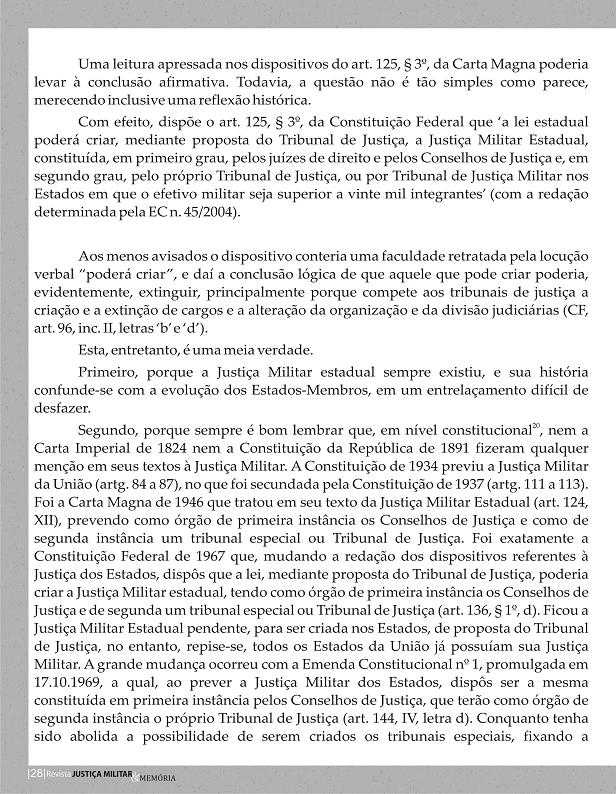 Uma leitura apressada nos dispositivos do art. 125, § 3º, da Carta Magna poderia levar à conclusão afirmativa. Todavia, a questão não é tão simples como parece, merecendo inclusive uma reflexão histórica.

Com efeito, dispõe o art. 125, § 3º, da Constituição Federal que 'a lei estadual poderá criar, mediante proposta do Tribunal de Justiça, a Justiça Militar Estadual, constituída, em primeiro grau, pelos juízes de direito e pelos Conselhos de Justiça e, em segundo grau, pelo próprio Tribunal de Justiça, ou por Tribunal de Justiça Militar nos Estados em que o efetivo militar seja superior a vinte mil integrantes' (com a redação determinada pela EC n. 45/2004).

Aos menos avisados o dispositivo conteria uma faculdade retratada pela locução verbal "poderá criar", e daí a conclusão lógica de que aquele que pode criar poderia, evidentemente, extinguir, principalmente porque compete aos tribunais de justiça a criação e a extinção de cargos e a alteração da organização e da divisão judiciárias (CF, art. 96, inc. II, letras 'b' e 'd').

Esta, entretanto, é uma meia verdade.

Primeiro, porque a Justiça Militar estadual sempre existiu, e sua história confunde-se com a evolução dos Estados-Membros, em um entrelaçamento difícil de desfazer.

Segundo, porque sempre é bom lembrar que, em nível constitucional$^{20}$, nem a Carta Imperial de 1824 nem a Constituição da República de 1891 fizeram qualquer menção em seus textos à Justiça Militar. A Constituição de 1934 previu a Justiça Militar da União (artg. 84 a 87), no que foi secundada pela Constituição de 1937 (artg. 111 a 113). Foi a Carta Magna de 1946 que tratou em seu texto da Justiça Militar Estadual (art. 124, XII), prevendo como órgão de primeira instância os Conselhos de Justiça e como de segunda instância um tribunal especial ou Tribunal de Justiça. Foi exatamente a Constituição Federal de 1967 que, mudando a redação dos dispositivos referentes à Justiça dos Estados, dispôs que a lei, mediante proposta do Tribunal de Justiça, poderia criar a Justiça Militar estadual, tendo como órgão de primeira instância os Conselhos de Justiça e de segunda um tribunal especial ou Tribunal de Justiça (art. 136, § 1º, d). Ficou a Justiça Militar Estadual pendente, para ser criada nos Estados, de proposta do Tribunal de Justiça, no entanto, repise-se, todos os Estados da União já possuíam sua Justiça Militar. A grande mudança ocorreu com a Emenda Constitucional nº 1, promulgada em 17.10.1969, a qual, ao prever a Justiça Militar dos Estados, dispôs ser a mesma constituída em primeira instância pelos Conselhos de Justiça, que terão como órgão de segunda instância o próprio Tribunal de Justiça (art. 144, IV, letra d). Conquanto tenha sido abolida a possibilidade de serem criados os tribunais especiais, fixando a

|28| Revista JUSTIÇA MILITAR & MEMÓRIA